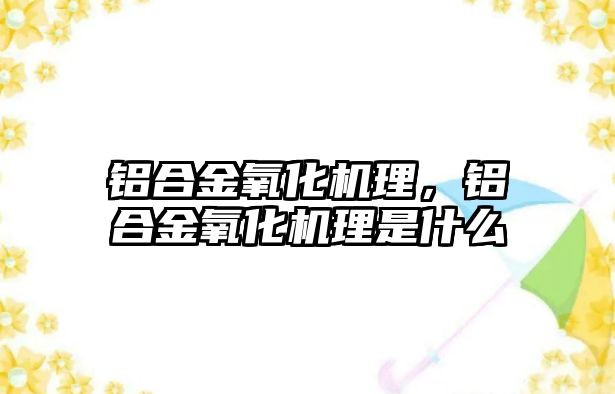 铝合金氧化机理，铝合金氧化机理是什么